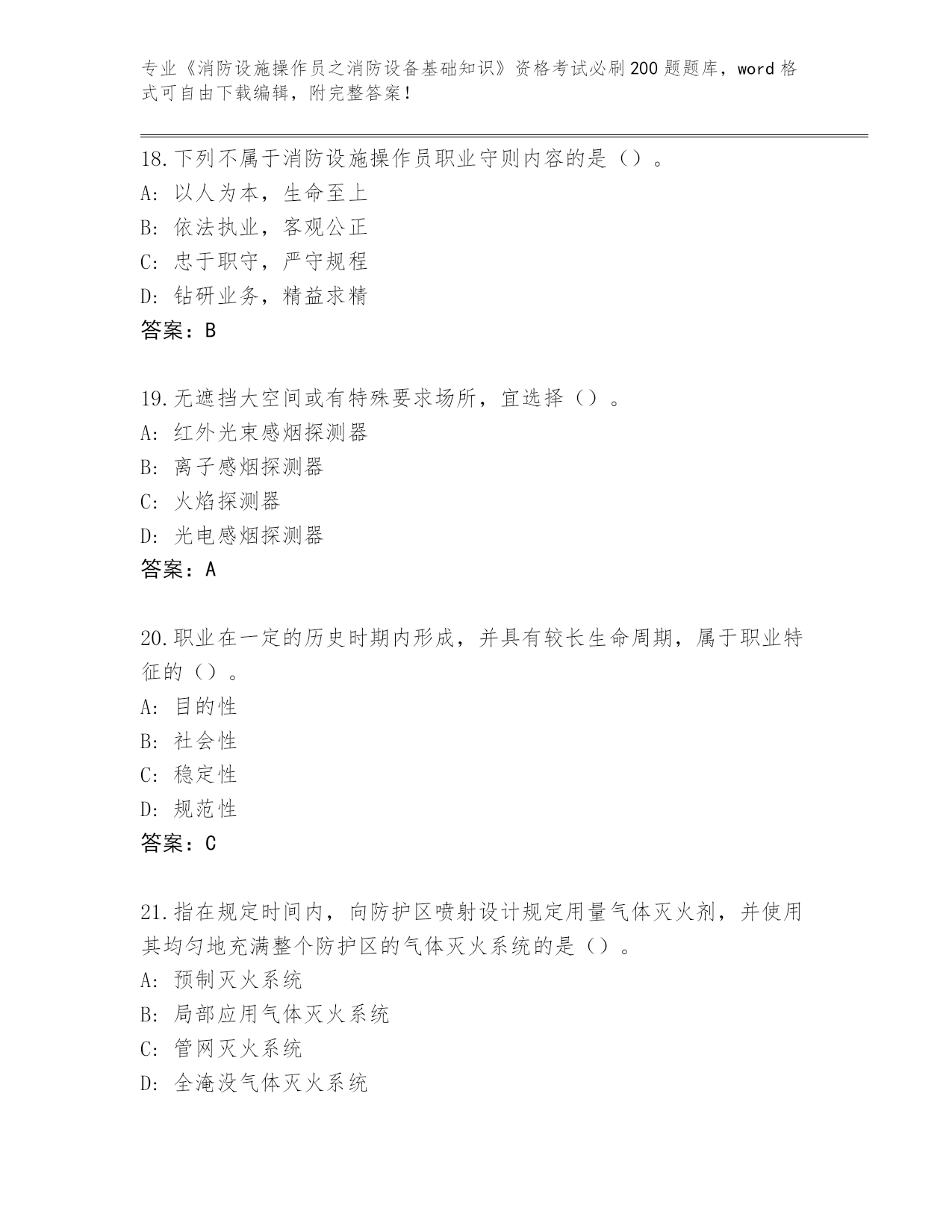 专业《消防设施操作员之消防设备基础知识》资格考试必刷200题题库，word格式可自由下载编辑，附完整答案！

18.下列不属于消防设施操作员职业守则内容的是（）。
A：以人为本，生命至上
B：依法执业，客观公正
C：忠于职守，严守规程
D：钻研业务，精益求精
答案：B

19.无遮挡大空间或有特殊要求场所，宜选择（）。
A：红外光束感烟探测器
B：离子感烟探测器
C：火焰探测器
D：光电感烟探测器
答案：A

20.职业在一定的历史时期内形成，并具有较长生命周期，属于职业特征的（）。
A：目的性
B：社会性
C：稳定性
D：规范性
答案：C

21.指在规定时间内，向防护区喷射设计规定用量气体灭火剂，并使用其均匀地充满整个防护区的气体灭火系统的是（）。
A：预制灭火系统
B：局部应用气体灭火系统
C：管网灭火系统
D：全淹没气体灭火系统